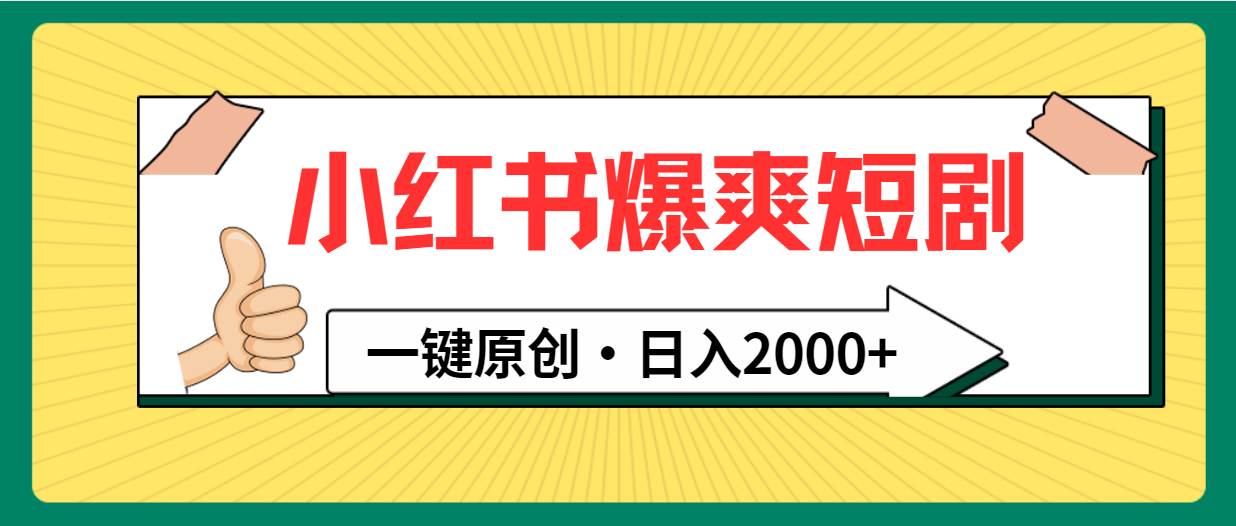 小红书爆爽短剧

一键原创・日入2000+